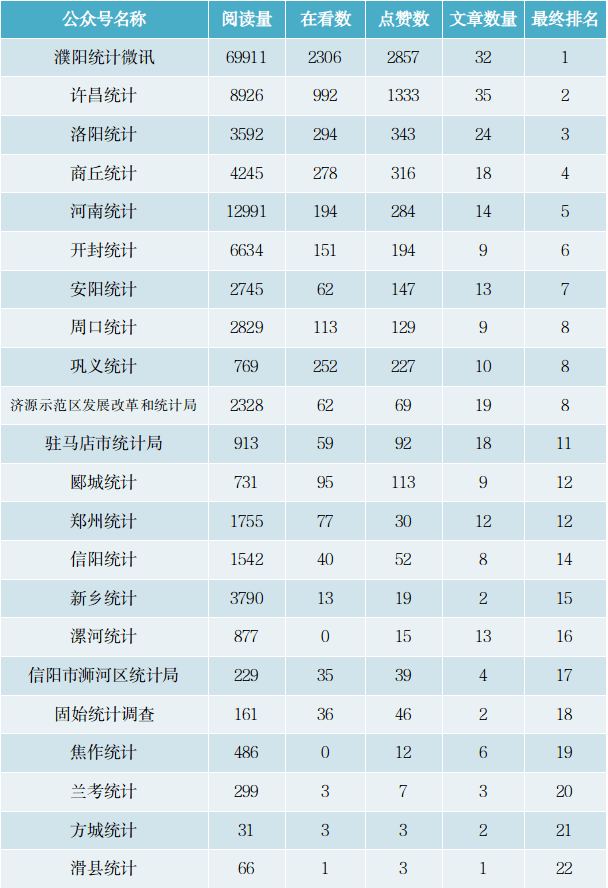 | 公众号名称 | 阅读量 | 在看数 | 点赞数 | 文章数量 | 最终排名 |
|---|---|---|---|---|---|
| 濮阳统计微讯 | 69911 | 2306 | 2857 | 32 | 1 |
| 许昌统计 | 8926 | 992 | 1333 | 35 | 2 |
| 洛阳统计 | 3592 | 294 | 343 | 24 | 3 |
| 商丘统计 | 4245 | 278 | 316 | 18 | 4 |
| 河南统计 | 12991 | 194 | 284 | 14 | 5 |
| 开封统计 | 6634 | 151 | 194 | 9 | 6 |
| 安阳统计 | 2745 | 62 | 147 | 13 | 7 |
| 周口统计 | 2829 | 113 | 129 | 9 | 8 |
| 巩义统计 | 769 | 252 | 227 | 10 | 8 |
| 济源示范区发展改革和统计局 | 2328 | 62 | 69 | 19 | 8 |
| 驻马店市统计局 | 913 | 59 | 92 | 18 | 11 |
| 郾城统计 | 731 | 95 | 113 | 9 | 12 |
| 郑州统计 | 1755 | 77 | 30 | 12 | 12 |
| 信阳统计 | 1542 | 40 | 52 | 8 | 14 |
| 新乡统计 | 3790 | 13 | 19 | 2 | 15 |
| 漯河统计 | 877 | 0 | 15 | 13 | 16 |
| 信阳市浉河区统计局 | 229 | 35 | 39 | 4 | 17 |
| 固始统计调查 | 161 | 36 | 46 | 2 | 18 |
| 焦作统计 | 486 | 0 | 12 | 6 | 19 |
| 兰考统计 | 299 | 3 | 7 | 3 | 20 |
| 方城统计 | 31 | 3 | 3 | 2 | 21 |
| 滑县统计 | 66 | 1 | 3 | 1 | 22 |